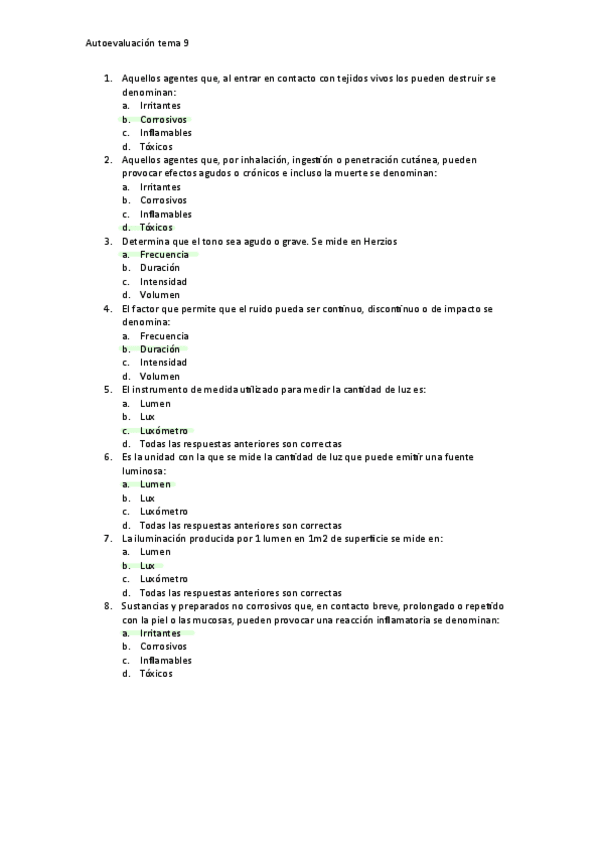 Autoevaluación tema 9

1. Aquellos agentes que, al entrar en contacto con tejidos vivos los pueden destruir se denominan:
a. Irritantes
b. Corrosivos
c. Inflamables
d. Tóxicos
2. Aquellos agentes que, por inhalación, ingestión o penetración cutánea, pueden provocar efectos agudos o crónicos e incluso la muerte se denominan:
a. Irritantes
b. Corrosivos
c. Inflamables
d. Tóxicos
3. Determina que el tono sea agudo o grave. Se mide en Herzios
a. Frecuencia
b. Duración
c. Intensidad
d. Volumen
4. El factor que permite que el ruido pueda ser continuo, discontinuo o de impacto se denomina:
a. Frecuencia
b. Duración
c. Intensidad
d. Volumen
5. El instrumento de medida utilizado para medir la cantidad de luz es:
a. Lumen
b. Lux
c. Luxómetro
d. Todas las respuestas anteriores son correctas
6. Es la unidad con la que se mide la cantidad de luz que puede emitir una fuente luminosa:
a. Lumen
b. Lux
c. Luxómetro
d. Todas las respuestas anteriores son correctas
7. La iluminación producida por 1 lumen en 1m2 de superficie se mide en:
a. Lumen
b. Lux
c. Luxómetro
d. Todas las respuestas anteriores son correctas
8. Sustancias y preparados no corrosivos que, en contacto breve, prolongado o repetido con la piel o las mucosas, pueden provocar una reacción inflamatoria se denominan:
a. Irritantes
b. Corrosivos
c. Inflamables
d. Tóxicos